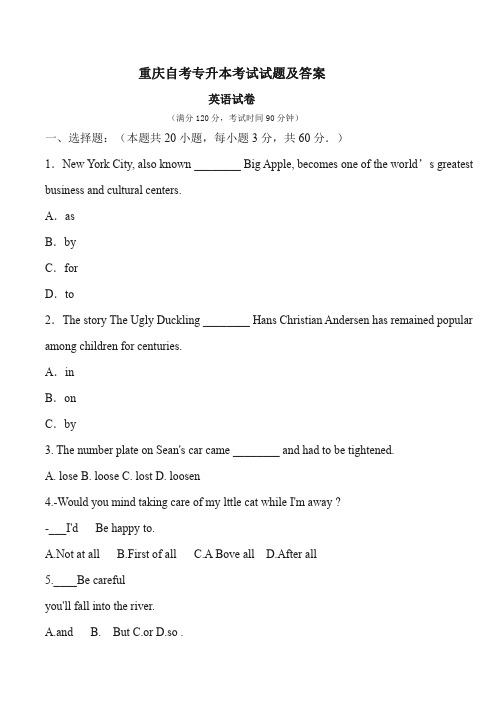 重庆自考专升本考试试题及答案

英语试卷

（满分 120 分，考试时间 90 分钟）

一、选择题：（本题共 20 小题，每小题 3 分，共 60 分．）

1．New York City, also known ________ Big Apple, becomes one of the world’s greatest business and cultural centers.

A．as

B．by

C．for

D．to

2．The story The Ugly Duckling ________ Hans Christian Andersen has remained popular among children for centuries.

A．in

B．on

C．by

3. The number plate on Sean's car came ________ and had to be tightened.

A. lose B. loose C. lost D. loosen

4.-Would you mind taking care of my lttle cat while I'm away ?

-___I'd Be happy to.

A.Not at all B.First of all C.A Bove all D.After all

5.____Be careful

you'll fall into the river.

A.and B. But C.or D.so .